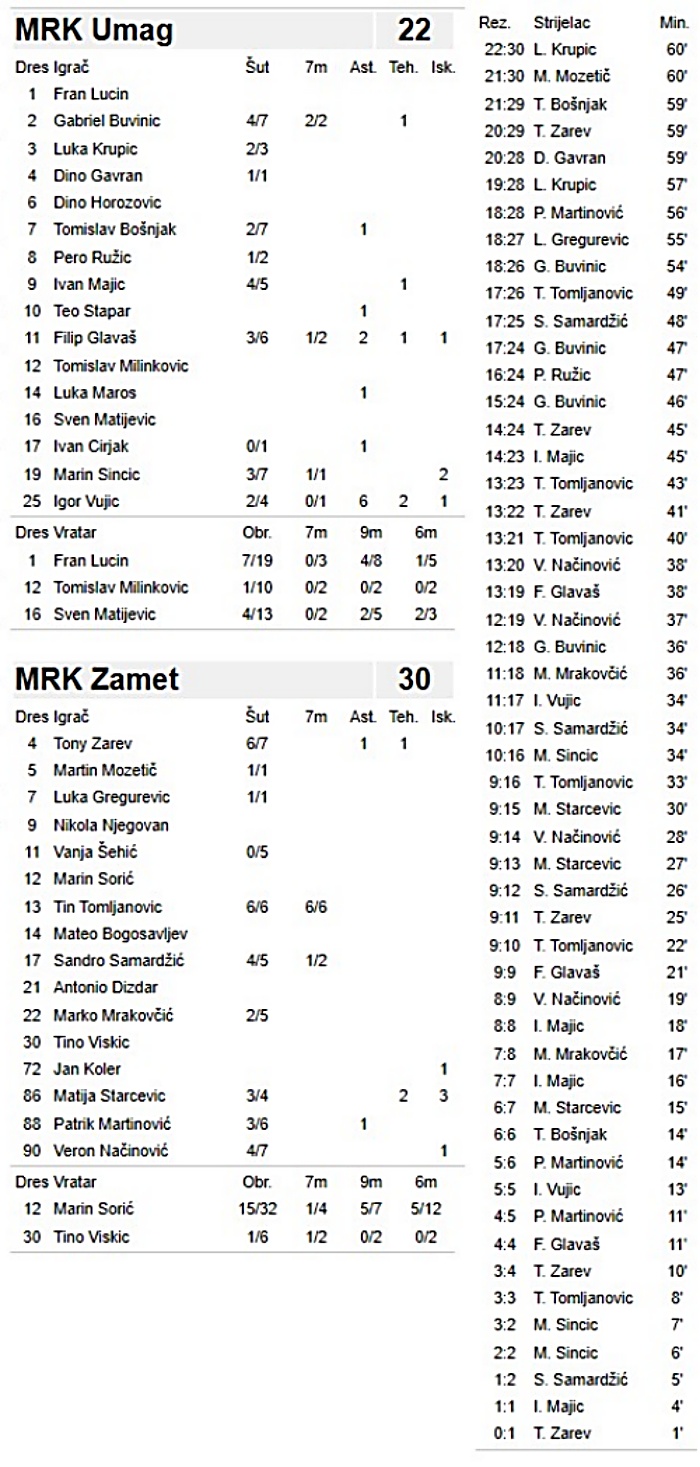 MRK Umag 22

| Dres | Igrač | Šut | 7m | Ast. | Teh. | Isk. |
|---|---|---|---|---|---|---|
| 1 | Fran Lucin | | | | | |
| 2 | Gabriel Buvinic | 4/7 | 2/2 | | 1 | |
| 3 | Luka Krupic | 2/3 | | | | |
| 4 | Dino Gavran | 1/1 | | | | |
| 6 | Dino Horozovic | | | | | |
| 7 | Tomislav Bošnjak | 2/7 | | 1 | | |
| 8 | Pero Ružic | 1/2 | | | | |
| 9 | Ivan Majic | 4/5 | | | 1 | |
| 10 | Teo Stapar | | | 1 | | |
| 11 | Filip Glavaš | 3/6 | 1/2 | 2 | 1 | 1 |
| 12 | Tomislav Milinkovic | | | | | |
| 14 | Luka Maros | | | 1 | | |
| 16 | Sven Matijevic | | | | | |
| 17 | Ivan Cirjak | 0/1 | | 1 | | |
| 19 | Marin Sincic | 3/7 | 1/1 | | | 2 |
| 25 | Igor Vujic | 2/4 | 0/1 | 6 | 2 | 1 |

| Dres | Vratar | Obr. | 7m | 9m | 6m |
|---|---|---|---|---|---|
| 1 | Fran Lucin | 7/19 | 0/3 | 4/8 | 1/5 |
| 12 | Tomislav Milinkovic | 1/10 | 0/2 | 0/2 | 0/2 |
| 16 | Sven Matijevic | 4/13 | 0/2 | 2/5 | 2/3 |

MRK Zamet 30

| Dres | Igrač | Šut | 7m | Ast. | Teh. | Isk. |
|---|---|---|---|---|---|---|
| 4 | Tony Zarev | 6/7 | | 1 | 1 | |
| 5 | Martin Mozetič | 1/1 | | | | |
| 7 | Luka Gregurevic | 1/1 | | | | |
| 9 | Nikola Njegovan | | | | | |
| 11 | Vanja Šehić | 0/5 | | | | |
| 12 | Marin Sorić | | | | | |
| 13 | Tin Tomljanovic | 6/6 | 6/6 | | | |
| 14 | Mateo Bogosavljev | | | | | |
| 17 | Sandro Samardžić | 4/5 | 1/2 | | | |
| 21 | Antonio Dizdar | | | | | |
| 22 | Marko Mrakovčić | 2/5 | | | | |
| 30 | Tino Viskic | | | | | |
| 72 | Jan Koler | | | | | 1 |
| 86 | Matija Starcevic | 3/4 | | | 2 | 3 |
| 88 | Patrik Martinović | 3/6 | | 1 | | |
| 90 | Veron Načinović | 4/7 | | | | 1 |

| Dres | Vratar | Obr. | 7m | 9m | 6m |
|---|---|---|---|---|---|
| 12 | Marin Sorić | 15/32 | 1/4 | 5/7 | 5/12 |
| 30 | Tino Viskic | 1/6 | 1/2 | 0/2 | 0/2 |

| Rez. | Strijelac | Min. |
|---|---|---|
| 22:30 | L. Krupic | 60' |
| 21:30 | M. Mozetič | 60' |
| 21:29 | T. Bošnjak | 59' |
| 20:29 | T. Zarev | 59' |
| 20:28 | D. Gavran | 59' |
| 19:28 | L. Krupic | 57' |
| 18:28 | P. Martinović | 56' |
| 18:27 | L. Gregurevic | 55' |
| 18:26 | G. Buvinic | 54' |
| 17:26 | T. Tomljanovic | 49' |
| 17:25 | S. Samardžić | 48' |
| 17:24 | G. Buvinic | 47' |
| 16:24 | P. Ružic | 47' |
| 15:24 | G. Buvinic | 46' |
| 14:24 | T. Zarev | 45' |
| 14:23 | I. Majic | 45' |
| 13:23 | T. Tomljanovic | 43' |
| 13:22 | T. Zarev | 41' |
| 13:21 | T. Tomljanovic | 40' |
| 13:20 | V. Načinović | 38' |
| 13:19 | F. Glavaš | 38' |
| 12:19 | V. Načinović | 37' |
| 12:18 | G. Buvinic | 36' |
| 11:18 | M. Mrakovčić | 36' |
| 11:17 | I. Vujic | 34' |
| 10:17 | S. Samardžić | 34' |
| 10:16 | M. Sincic | 34' |
| 9:16 | T. Tomljanovic | 33' |
| 9:15 | M. Starcevic | 30' |
| 9:14 | V. Načinović | 28' |
| 9:13 | M. Starcevic | 27' |
| 9:12 | S. Samardžić | 26' |
| 9:11 | T. Zarev | 25' |
| 9:10 | T. Tomljanovic | 22' |
| 9:9 | F. Glavaš | 21' |
| 8:9 | V. Načinović | 19' |
| 8:8 | I. Majic | 18' |
| 7:8 | M. Mrakovčić | 17' |
| 7:7 | I. Majic | 16' |
| 6:7 | M. Starcevic | 15' |
| 6:6 | T. Bošnjak | 14' |
| 5:6 | P. Martinović | 14' |
| 5:5 | I. Vujic | 13' |
| 4:5 | P. Martinović | 11' |
| 4:4 | F. Glavaš | 11' |
| 3:4 | T. Zarev | 10' |
| 3:3 | T. Tomljanovic | 8' |
| 3:2 | M. Sincic | 7' |
| 2:2 | M. Sincic | 6' |
| 1:2 | S. Samardžić | 5' |
| 1:1 | I. Majic | 4' |
| 0:1 | T. Zarev | 1' |